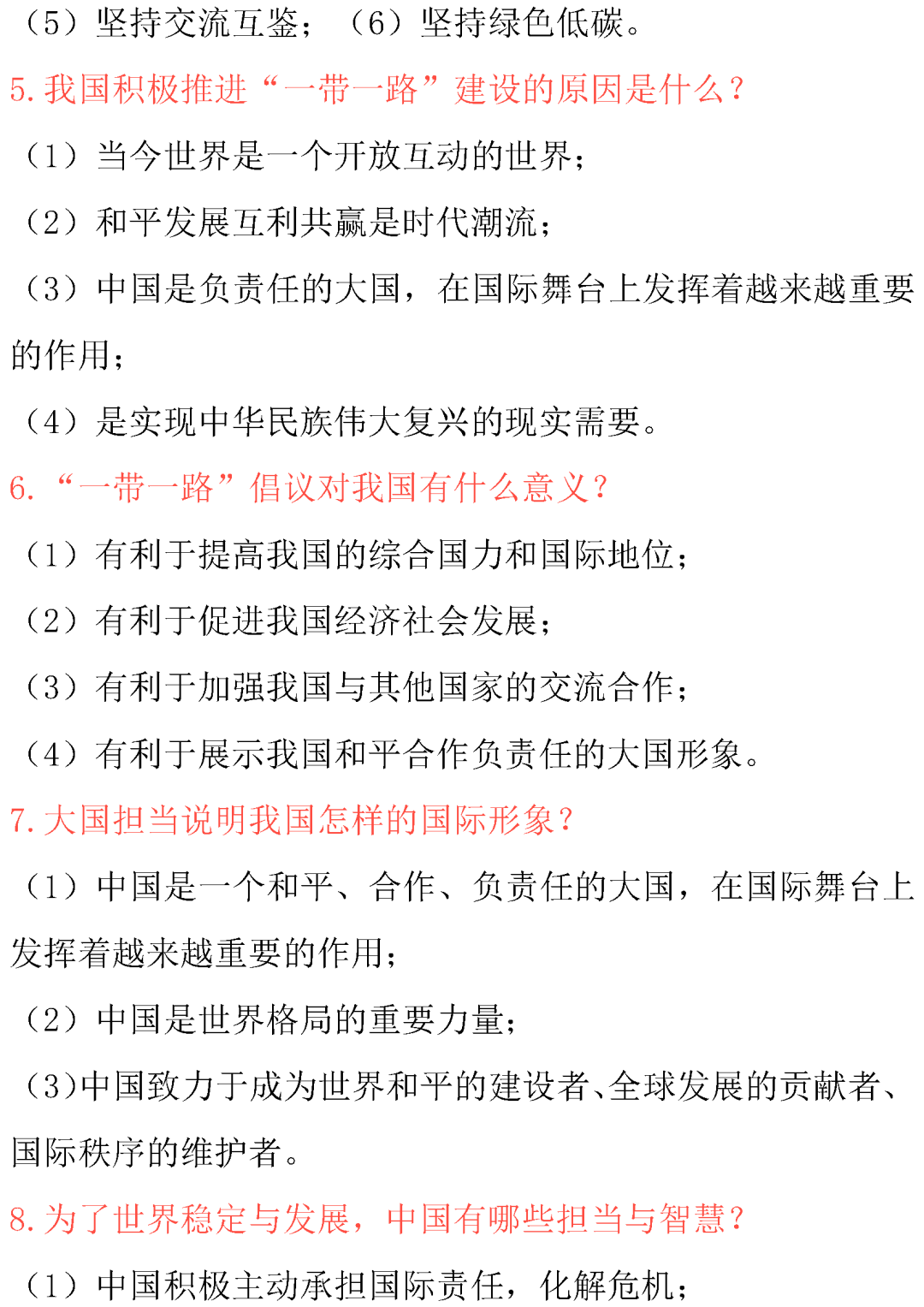 （5）坚持交流互鉴；（6）坚持绿色低碳。

5. 我国积极推进“一带一路”建设的原因是什么？

（1）当今世界是一个开放互动的世界；

（2）和平发展互利共赢是时代潮流；

（3）中国是负责任的大国，在国际舞台上发挥着越来越重要的作用；

（4）是实现中华民族伟大复兴的现实需要。

6. “一带一路”倡议对我国有什么意义？

（1）有利于提高我国的综合国力和国际地位；

（2）有利于促进我国经济社会发展；

（3）有利于加强我国与其他国家的交流合作；

（4）有利于展示我国和平合作负责任的大国形象。

7. 大国担当说明我国怎样的国际形象？

（1）中国是一个和平、合作、负责任的大国，在国际舞台上发挥着越来越重要的作用；

（2）中国是世界格局的重要力量；

（3）中国致力于成为世界和平的建设者、全球发展的贡献者、国际秩序的维护者。

8. 为了世界稳定与发展，中国有哪些担当与智慧？

（1）中国积极主动承担国际责任，化解危机；